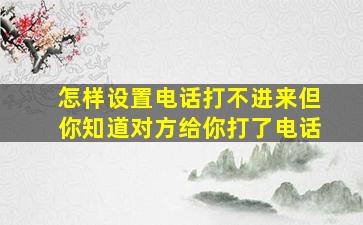 怎样设置电话打不进来但你知道对方给你打了电话